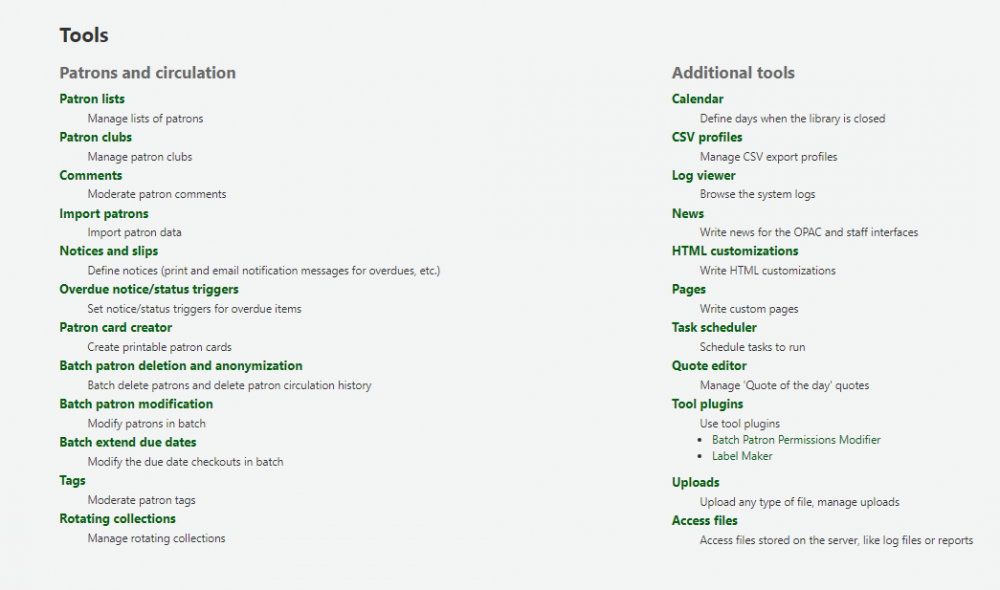 Tools

Patrons and circulation

Patron lists
Manage lists of patrons

Patron clubs
Manage patron clubs

Comments
Moderate patron comments

Import patrons
Import patron data

Notices and slips
Define notices (print and email notification messages for overdues, etc.)

Overdue notice/status triggers
Set notice/status triggers for overdue items

Patron card creator
Create printable patron cards

Batch patron deletion and anonymization
Batch delete patrons and delete patron circulation history

Batch patron modification
Modify patrons in batch

Batch extend due dates
Modify the due date checkouts in batch

Tags
Moderate patron tags

Rotating collections
Manage rotating collections

Additional tools

Calendar
Define days when the library is closed

CSV profiles
Manage CSV export profiles

Log viewer
Browse the system logs

News
Write news for the OPAC and staff interfaces

HTML customizations
Write HTML customizations

Pages
Write custom pages

Task scheduler
Schedule tasks to run

Quote editor
Manage 'Quote of the day' quotes

Tool plugins
Use tool plugins
- Batch Patron Permissions Modifier
- Label Maker

Uploads
Upload any type of file, manage uploads

Access files
Access files stored on the server, like log files or reports